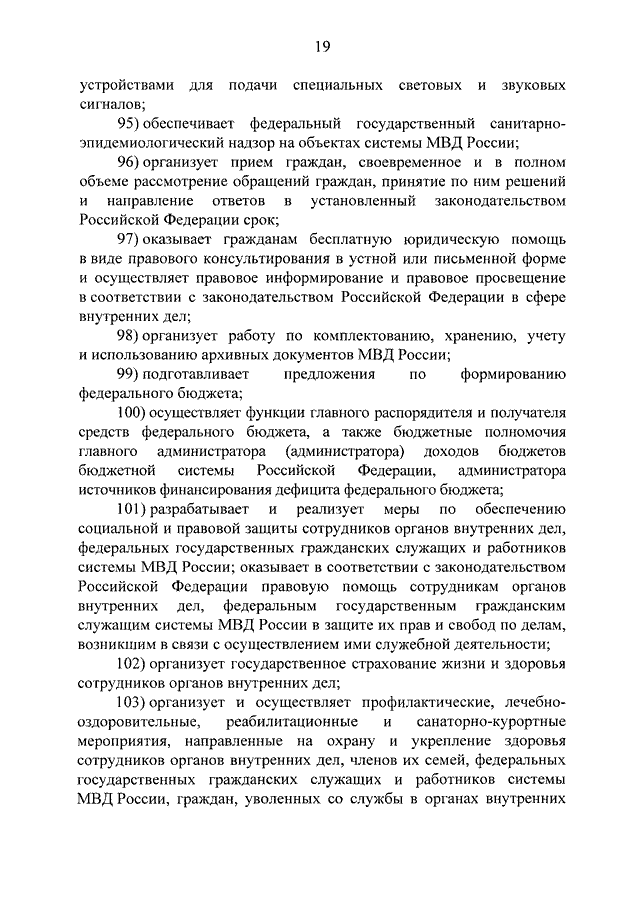 19

устройствами для подачи специальных световых и звуковых сигналов;

95) обеспечивает федеральный государственный санитарно-эпидемиологический надзор на объектах системы МВД России;

96) организует прием граждан, своевременное и в полном объеме рассмотрение обращений граждан, принятие по ним решений и направление ответов в установленный законодательством Российской Федерации срок;

97) оказывает гражданам бесплатную юридическую помощь в виде правового консультирования в устной или письменной форме и осуществляет правовое информирование и правовое просвещение в соответствии с законодательством Российской Федерации в сфере внутренних дел;

98) организует работу по комплектованию, хранению, учету и использованию архивных документов МВД России;

99) подготавливает предложения по формированию федерального бюджета;

100) осуществляет функции главного распорядителя и получателя средств федерального бюджета, а также бюджетные полномочия главного администратора (администратора) доходов бюджетов бюджетной системы Российской Федерации, администратора источников финансирования дефицита федерального бюджета;

101) разрабатывает и реализует меры по обеспечению социальной и правовой защиты сотрудников органов внутренних дел, федеральных государственных гражданских служащих и работников системы МВД России; оказывает в соответствии с законодательством Российской Федерации правовую помощь сотрудникам органов внутренних дел, федеральным государственным гражданским служащим системы МВД России в защите их прав и свобод по делам, возникшим в связи с осуществлением ими служебной деятельности;

102) организует государственное страхование жизни и здоровья сотрудников органов внутренних дел;

103) организует и осуществляет профилактические, лечебно-оздоровительные, реабилитационные и санаторно-курортные мероприятия, направленные на охрану и укрепление здоровья сотрудников органов внутренних дел, членов их семей, федеральных государственных гражданских служащих и работников системы МВД России, граждан, уволенных со службы в органах внутренних